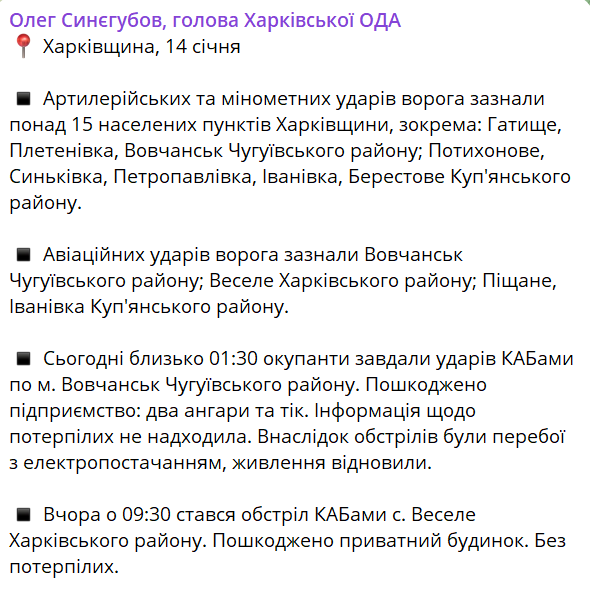 Олег Синєгубов, голова Харківської ОДА
📍 Харківщина, 14 січня

◾ Артилерійських та мінометних ударів ворога зазнали понад 15 населених пунктів Харківщини, зокрема: Гатище, Плетенівка, Вовчанськ Чугуївського району; Потихонове, Синьківка, Петропавлівка, Іванівка, Берестове Куп'янського району.

◾ Авіаційних ударів ворога зазнали Вовчанськ Чугуївського району; Веселе Харківського району; Піщане, Іванівка Куп'янського району.

◾ Сьогодні близько 01:30 окупанти завдали ударів КАБами по м. Вовчанськ Чугуївського району. Пошкоджено підприємство: два ангари та тік. Інформація щодо потерпілих не надходила. Внаслідок обстрілів були перебої з електропостачанням, живлення відновили.

◾ Вчора о 09:30 стався обстріл КАБами с. Веселе Харківського району. Пошкоджено приватний будинок. Без потерпілих.